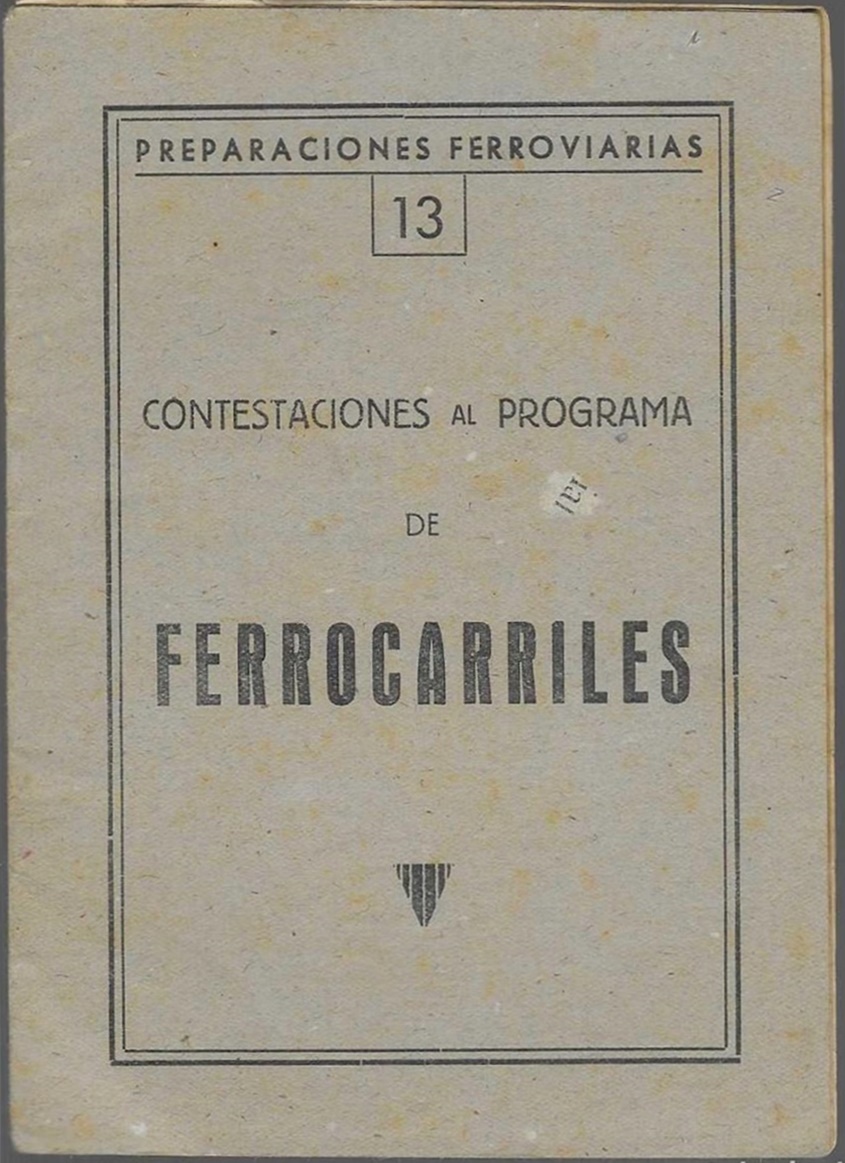 PREPARACIONES FERROVIARIAS

13

CONTESTACIONES AL PROGRAMA

DE

FERROCARRILES